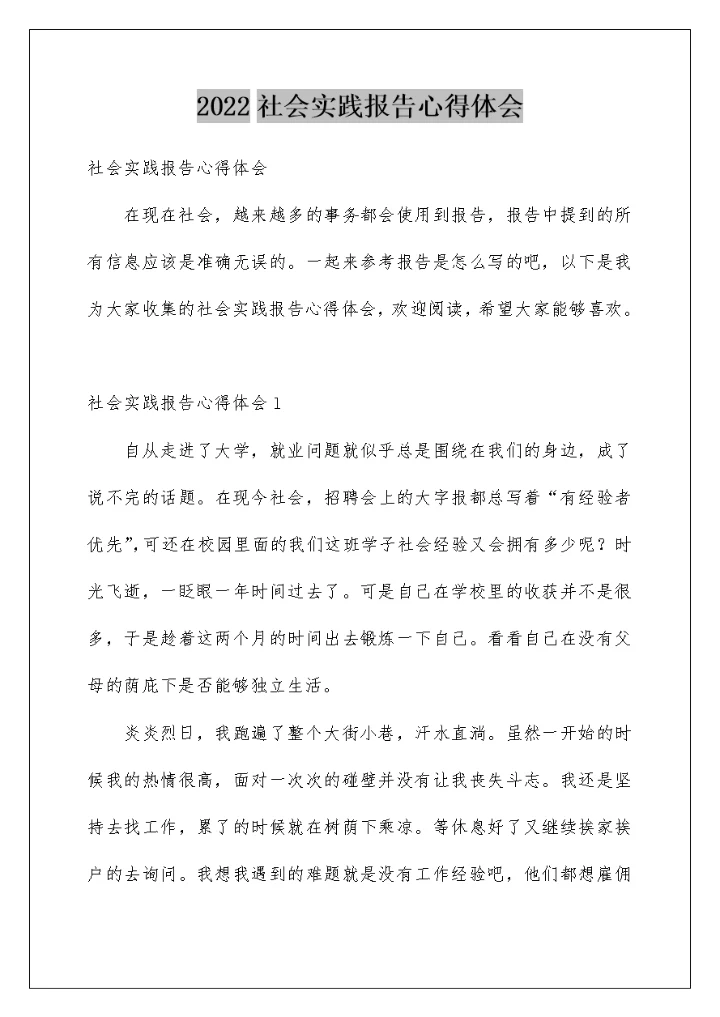 2022 社会实践报告心得体会

社会实践报告心得体会

在现在社会，越来越多的事务都会使用到报告，报告中提到的所有信息应该是准确无误的。一起来参考报告是怎么写的吧，以下是我为大家收集的社会实践报告心得体会，欢迎阅读，希望大家能够喜欢。

社会实践报告心得体会 1

自从走进了大学，就业问题就似乎总是围绕在我们的身边，成了说不完的话题。在现今社会，招聘会上的大字报都总写着“有经验者优先”，可还在校园里面的我们这班学子社会经验又会拥有多少呢？时光飞逝，一眨眼一年时间过去了。可是自己在学校里的收获并不是很多，于是趁着这两个月的时间出去锻炼一下自己。看看自己在没有父母的荫庇下是否能够独立生活。

炎炎烈日，我跑遍了整个大街小巷，汗水直淌。虽然一开始的时候我的热情很高，面对一次次的碰壁并没有让我丧失斗志。我还是坚持去找工作，累了的时候就在树荫下乘凉。等休息好了又继续挨家挨户的去询问。我想我遇到的难题就是没有工作经验吧，他们都想雇佣